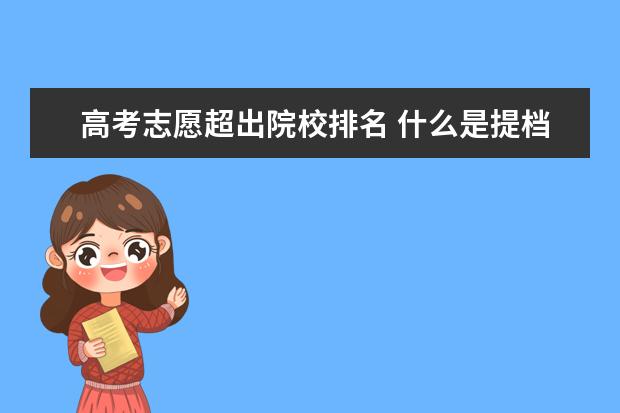 高考志愿超出院校排名 什么是提档